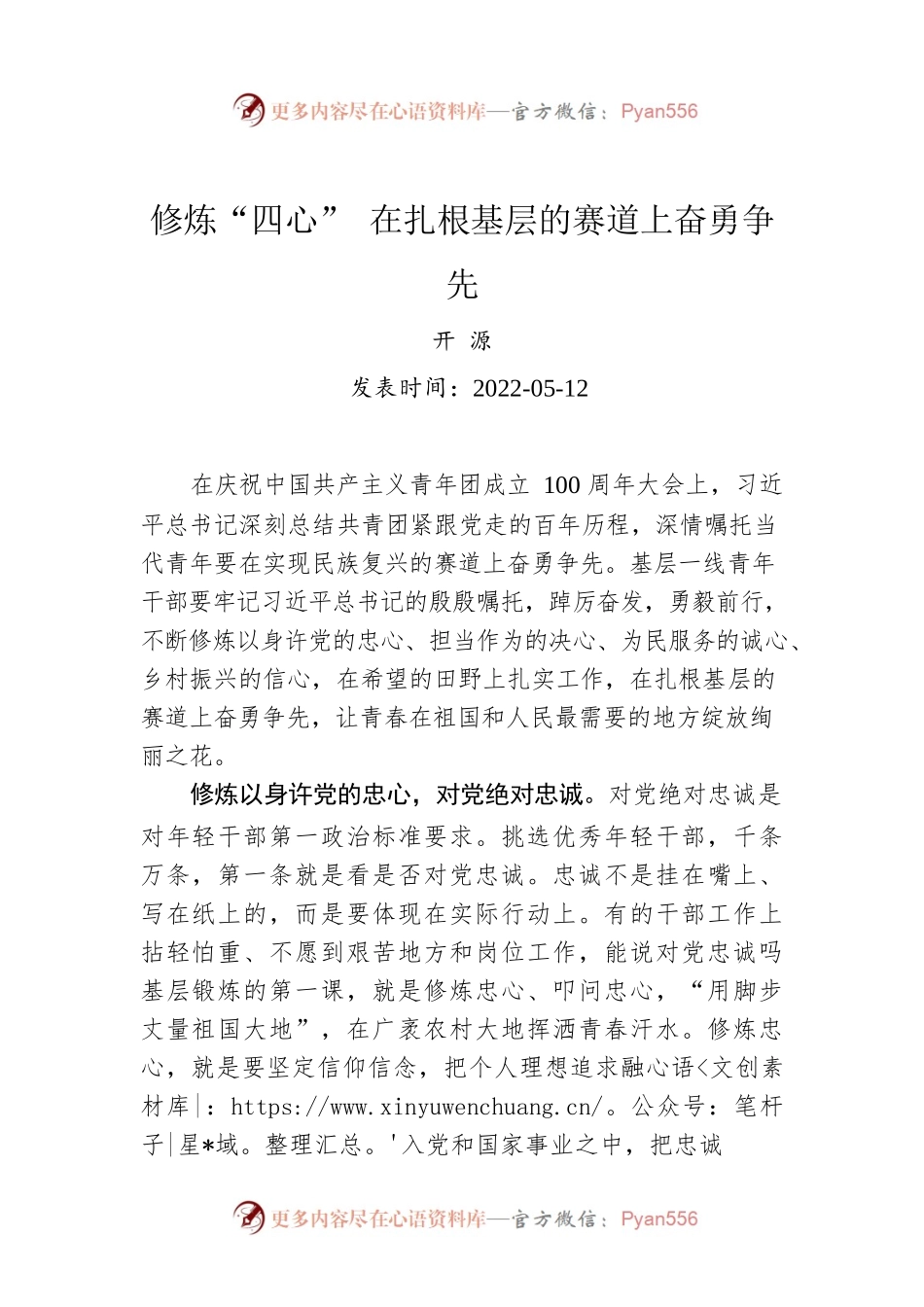 更多内容尽在心语资料库—官方微信：Pyan556

修炼“四心” 在扎根基层的赛道上奋勇争先

开 源

发表时间：2022-05-12

在庆祝中国共产主义青年团成立 100 周年大会上，习近平总书记深刻总结共青团紧跟党走的百年历程，深情嘱托当代青年要在实现民族复兴的赛道上奋勇争先。基层一线青年干部要牢记习近平总书记的殷殷嘱托，踔厉奋发，勇毅前行，不断修炼以身许党的忠心、担当作为的决心、为民服务的诚心、乡村振兴的信心，在希望的田野上扎实工作，在扎根基层的赛道上奋勇争先，让青春在祖国和人民最需要的地方绽放绚丽之花。

修炼以身许党的忠心，对党绝对忠诚。对党绝对忠诚是对年轻干部第一政治标准要求。挑选优秀年轻干部，千条万条，第一条就是看是否对党忠诚。忠诚不是挂在嘴上、写在纸上的，而是要体现在实际行动上。有的干部工作上拈轻怕重、不愿到艰苦地方和岗位工作，能说对党忠诚吗基层锻炼的第一课，就是修炼忠心、叩问忠心，“用脚步丈量祖国大地”，在广袤农村大地挥洒青春汗水。修炼忠心，就是要坚定信仰信念，把个人理想追求融心语<文创素材库|：https://www.xinyuwenchuang.cn/。公众号：笔杆子|星*域。整理汇总。'入党和国家事业之中，把忠诚

更多内容尽在心语资料库—官方微信：Pyan556